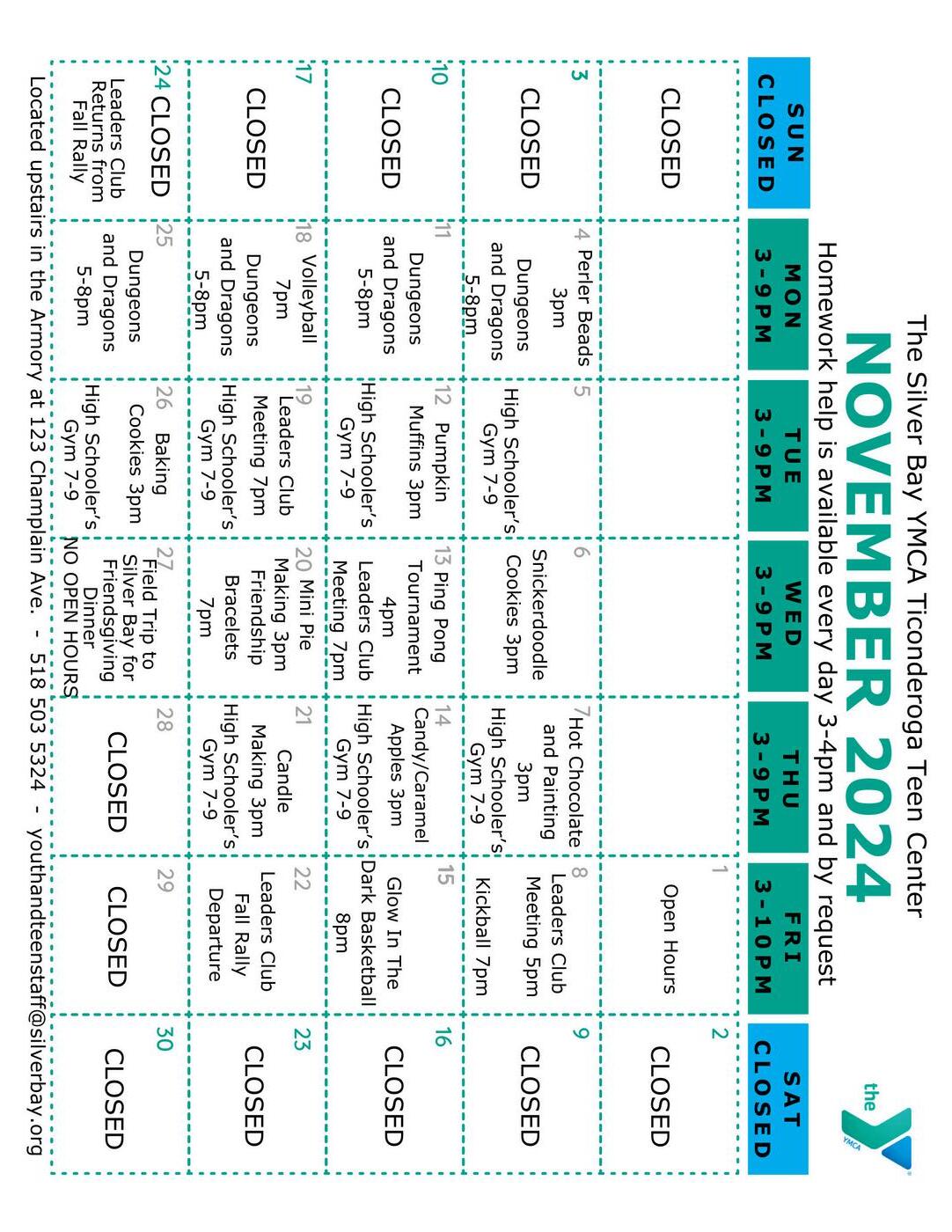 The Silver Bay YMCA Ticonderoga Teen Center

NOVEMBER 2024

Homework help is available every day 3-4pm and by request

the YMCA

| SUN CLOSED | MON 3-9PM | TUE 3-9PM | WED 3-9PM | THU 3-9PM | FRI 3-10PM | SAT CLOSED |
|---|---|---|---|---|---|---|
| CLOSED | | | | | 1 Open Hours | 2 CLOSED |
| 3 CLOSED | 4 Perler Beads 3pm Dungeons and Dragons 5-8pm | 5 High Schooler's Gym 7-9 | 6 Snickerdoodle Cookies 3pm | 7 Hot Chocolate and Painting 3pm High Schooler's Gym 7-9 | 8 Leaders Club Meeting 5pm Kickball 7pm | 9 CLOSED |
| 10 CLOSED | 11 Dungeons and Dragons 5-8pm | 12 Pumpkin Muffins 3pm High Schooler's Gym 7-9 | 13 Ping Pong Tournament 4pm Leaders Club Meeting 7pm | 14 Candy/Caramel Apples 3pm High Schooler's Gym 7-9 | 15 Glow In The Dark Basketball 8pm | 16 CLOSED |
| 17 CLOSED | 18 Volleyball 7pm Dungeons and Dragons 5-8pm | 19 Leaders Club Meeting 7pm High Schooler's Gym 7-9 | 20 Mini Pie Making 3pm Friendship Bracelets 7pm | 21 Candle Making 3pm High Schooler's Gym 7-9 | 22 Leaders Club Fall Rally Departure | 23 CLOSED |
| 24 CLOSED Leaders Club Returns from Fall Rally | 25 Dungeons and Dragons 5-8pm | 26 Baking Cookies 3pm High Schooler's Gym 7-9 | 27 Field Trip to Silver Bay for Friendsgiving Dinner NO OPEN HOURS | 28 CLOSED | 29 CLOSED | 30 CLOSED |

Located upstairs in the Armory at 123 Champlain Ave. - 518 503 5324 - youthandteenstaff@silverbay.org